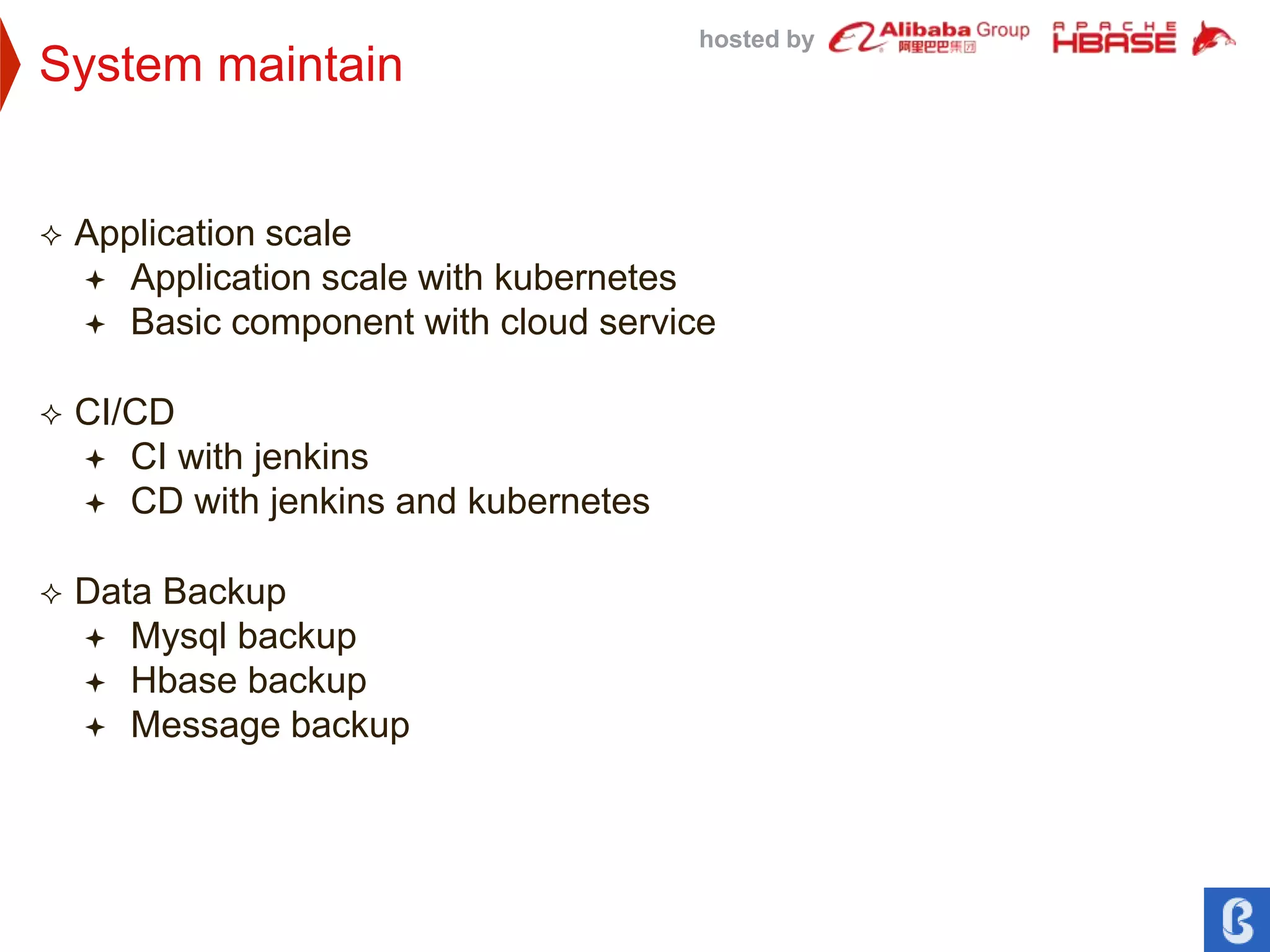 System maintain

hosted by Alibaba Group 阿里巴巴集团 APACHE HBASE

✧ Application scale
✦ Application scale with kubernetes
✦ Basic component with cloud service

✧ CI/CD
✦ CI with jenkins
✦ CD with jenkins and kubernetes

✧ Data Backup
✦ Mysql backup
✦ Hbase backup
✦ Message backup